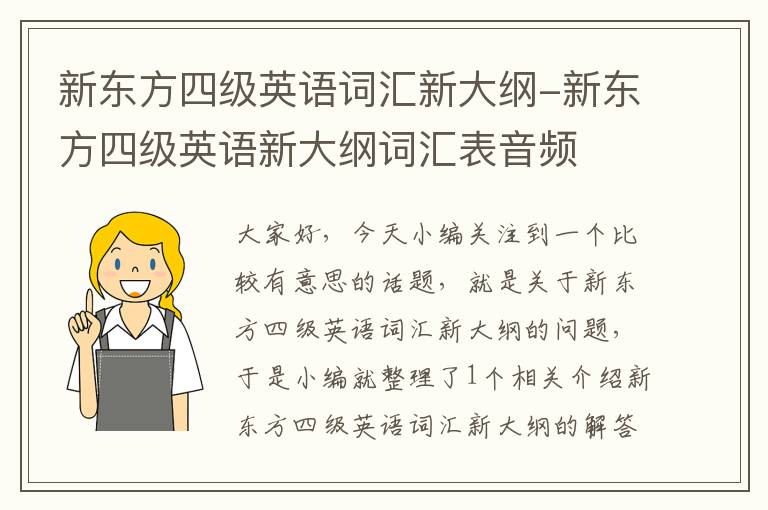 新东方四级英语词汇新大纲-新东方四级英语新大纲词汇表音频

大家好，今天小编关注到一个比较有意思的话题，就是关于新东方四级英语词汇新大纲的问题，于是小编就整理了1个相关介绍新东方四级英语词汇新大纲的解答